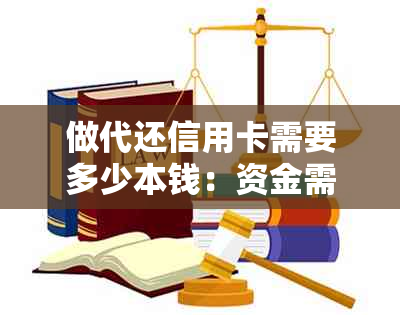 做代还信用卡需要多少本钱：资金需

LAW